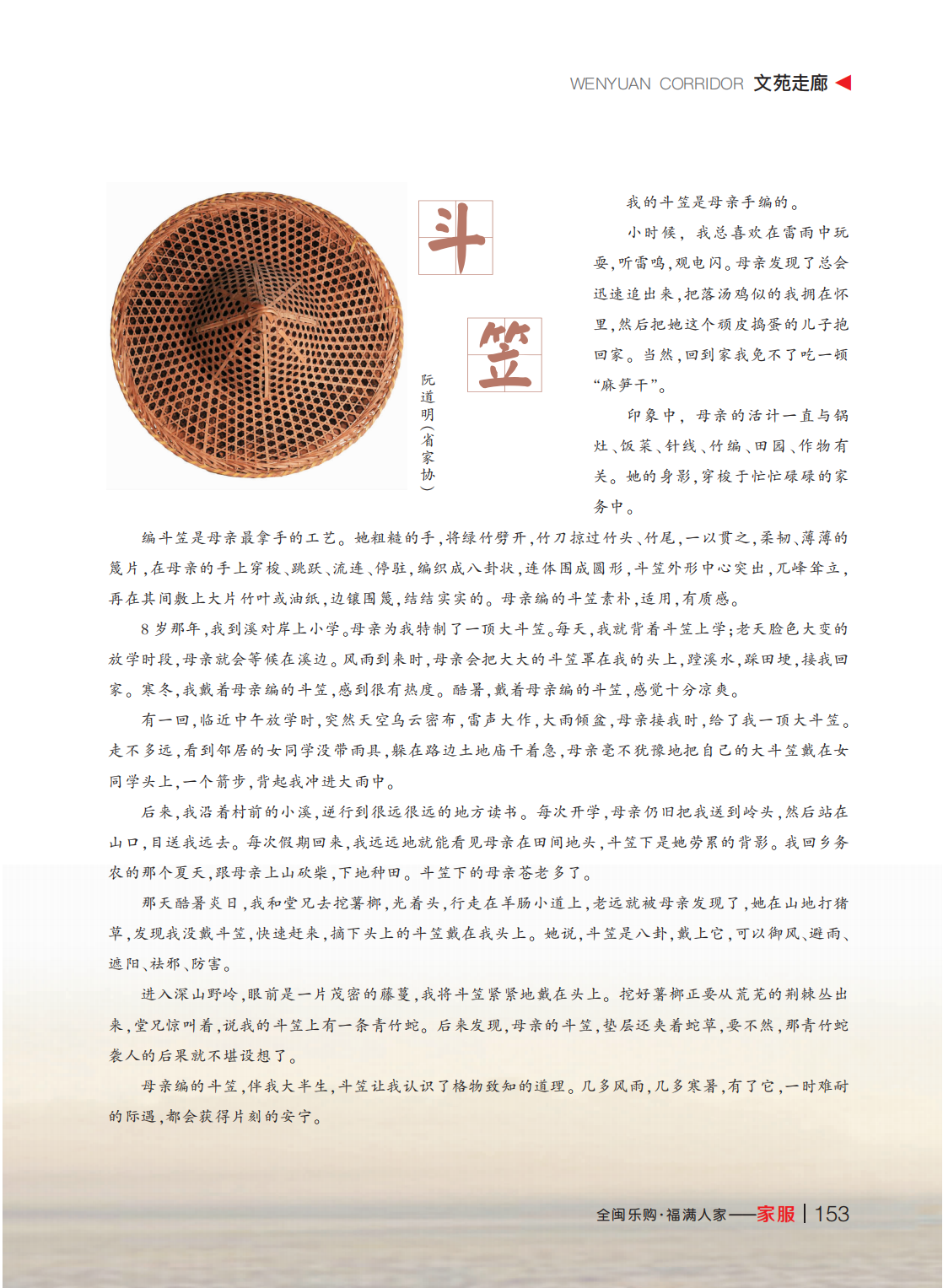 WENYUAN CORRIDOR 文苑走廊

斗笠

阮道明（省家协）

我的斗笠是母亲手编的。

小时候，我总喜欢在雷雨中玩耍，听雷鸣，观电闪。母亲发现了总会迅速追出来，把落汤鸡似的我拥在怀里，然后把她这个顽皮捣蛋的儿子抱回家。当然，回到家我免不了吃一顿“麻笋干”。

印象中，母亲的活计一直与锅灶、饭菜、针线、竹编、田园、作物有关。她的身影，穿梭于忙忙碌碌的家务中。

编斗笠是母亲最拿手的工艺。她粗糙的手，将绿竹劈开，竹刀掠过竹头、竹尾，一以贯之，柔韧、薄薄的篾片，在母亲的手上穿梭、跳跃、流连、停驻，编织成八卦状，连体围成圆形，斗笠外形中心突出，兀峰耸立，再在其间敷上大片竹叶或油纸，边镶围篾，结结实实的。母亲编的斗笠素朴，适用，有质感。

8岁那年，我到溪对岸上小学。母亲为我特制了一顶大斗笠。每天，我就背着斗笠上学；老天脸色大变的放学时段，母亲就会等候在溪边。风雨到来时，母亲会把大大的斗笠罩在我的头上，蹚溪水，踩田埂，接我回家。寒冬，我戴着母亲编的斗笠，感到很有热度。酷暑，戴着母亲编的斗笠，感觉十分凉爽。

有一回，临近中午放学时，突然天空乌云密布，雷声大作，大雨倾盆，母亲接我时，给了我一顶大斗笠。走不多远，看到邻居的女同学没带雨具，躲在路边土地庙干着急，母亲毫不犹豫地把自己的大斗笠戴在女同学头上，一个箭步，背起我冲进大雨中。

后来，我沿着村前的小溪，逆行到很远很远的地方读书。每次开学，母亲仍旧把我送到岭头，然后站在山口，目送我远去。每次假期回来，我远远地就能看见母亲在田间地头，斗笠下是她劳累的背影。我回乡务农的那个夏天，跟母亲上山砍柴，下地种田。斗笠下的母亲苍老多了。

那天酷暑炎日，我和堂兄去挖薯榔，光着头，行走在羊肠小道上，老远就被母亲发现了，她在山地打猪草，发现我没戴斗笠，快速赶来，摘下头上的斗笠戴在我头上。她说，斗笠是八卦，戴上它，可以御风、避雨、遮阳、祛邪、防害。

进入深山野岭，眼前是一片茂密的藤蔓，我将斗笠紧紧地戴在头上。挖好薯榔正要从荒芜的荆棘丛出来，堂兄惊叫着，说我的斗笠上有一条青竹蛇。后来发现，母亲的斗笠，垫层还夹着蛇草，要不然，那青竹蛇袭人的后果就不堪设想了。

母亲编的斗笠，伴我大半生，斗笠让我认识了格物致知的道理。几多风雨，几多寒暑，有了它，一时难耐的际遇，都会获得片刻的安宁。

全闽乐购·福满人家——家服 | 153